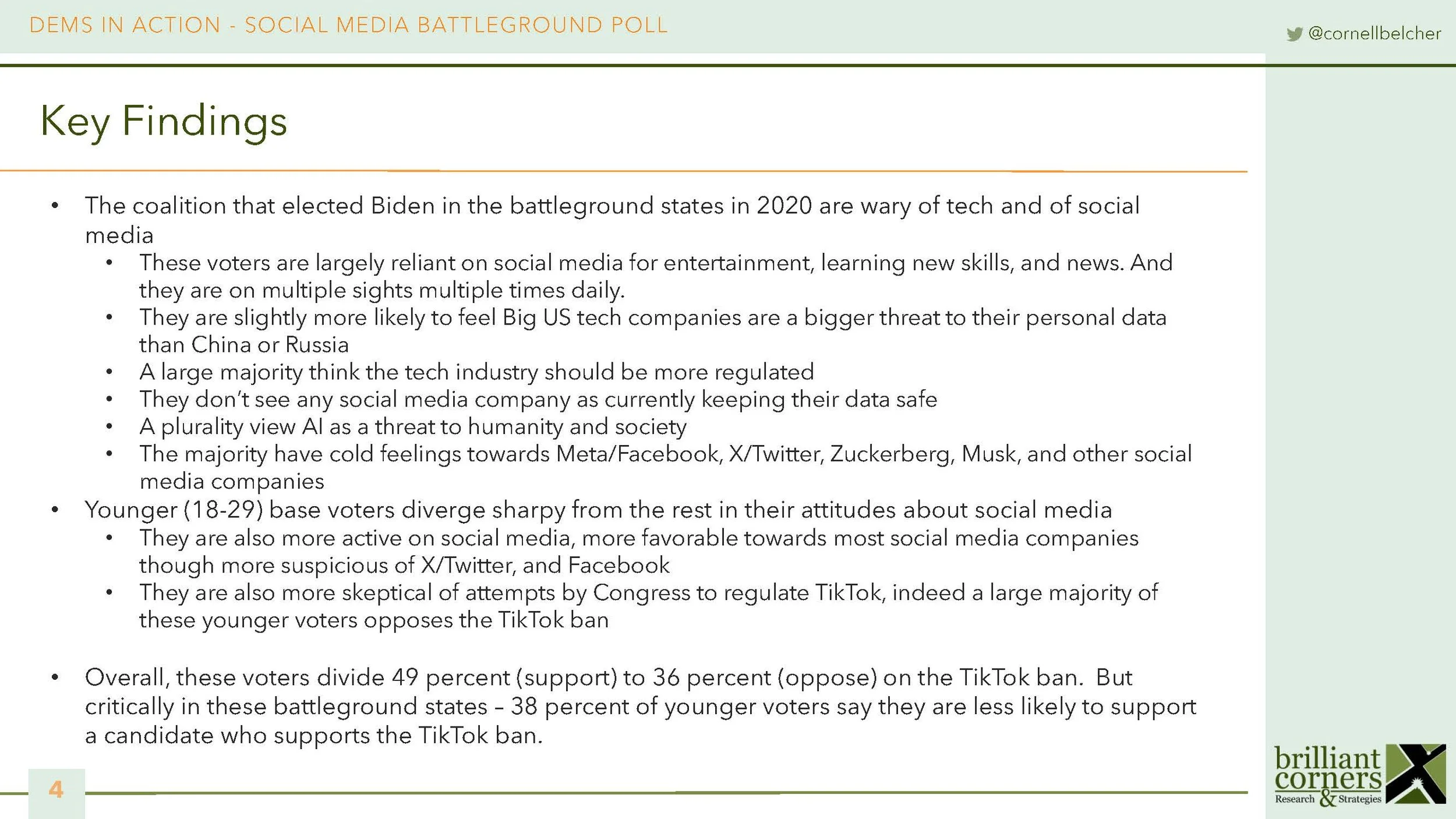 DEMS IN ACTION - SOCIAL MEDIA BATTLEGROUND POLL

@cornellbelcher

Key Findings

• The coalition that elected Biden in the battleground states in 2020 are wary of tech and of social media
  • These voters are largely reliant on social media for entertainment, learning new skills, and news. And they are on multiple sights multiple times daily.
  • They are slightly more likely to feel Big US tech companies are a bigger threat to their personal data than China or Russia
  • A large majority think the tech industry should be more regulated
  • They don't see any social media company as currently keeping their data safe
  • A plurality view AI as a threat to humanity and society
  • The majority have cold feelings towards Meta/Facebook, X/Twitter, Zuckerberg, Musk, and other social media companies
• Younger (18-29) base voters diverge sharpy from the rest in their attitudes about social media
  • They are also more active on social media, more favorable towards most social media companies though more suspicious of X/Twitter, and Facebook
  • They are also more skeptical of attempts by Congress to regulate TikTok, indeed a large majority of these younger voters opposes the TikTok ban

• Overall, these voters divide 49 percent (support) to 36 percent (oppose) on the TikTok ban. But critically in these battleground states – 38 percent of younger voters say they are less likely to support a candidate who supports the TikTok ban.

4

brilliant corners Research & Strategies